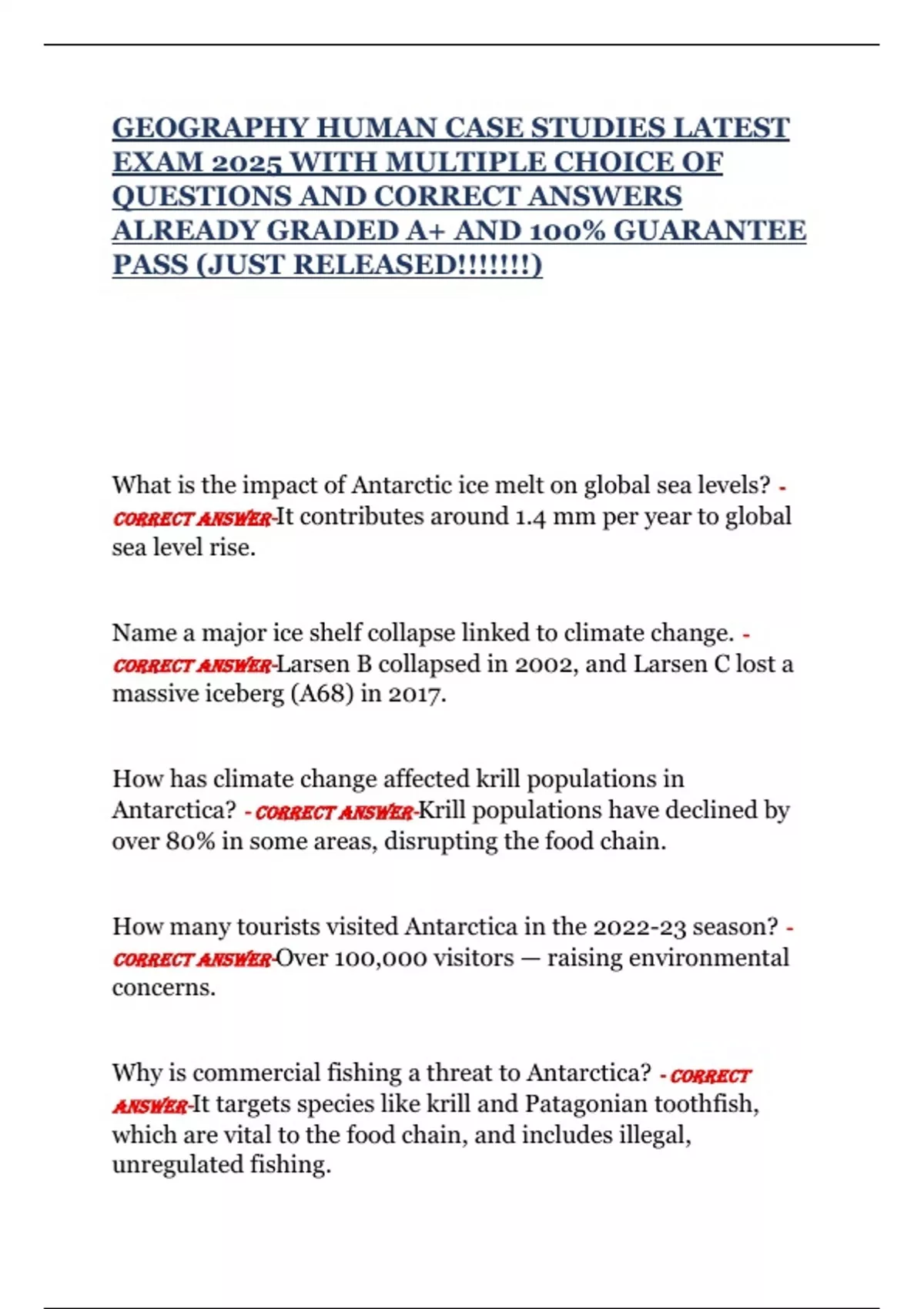 GEOGRAPHY HUMAN CASE STUDIES LATEST EXAM 2025 WITH MULTIPLE CHOICE OF QUESTIONS AND CORRECT ANSWERS ALREADY GRADED A+ AND 100% GUARANTEE PASS (JUST RELEASED!!!!!!!)

What is the impact of Antarctic ice melt on global sea levels? - CORRECT ANSWER-It contributes around 1.4 mm per year to global sea level rise.

Name a major ice shelf collapse linked to climate change. - CORRECT ANSWER-Larsen B collapsed in 2002, and Larsen C lost a massive iceberg (A68) in 2017.

How has climate change affected krill populations in Antarctica? - CORRECT ANSWER-Krill populations have declined by over 80% in some areas, disrupting the food chain.

How many tourists visited Antarctica in the 2022-23 season? - CORRECT ANSWER-Over 100,000 visitors — raising environmental concerns.

Why is commercial fishing a threat to Antarctica? - CORRECT ANSWER-It targets species like krill and Patagonian toothfish, which are vital to the food chain, and includes illegal, unregulated fishing.